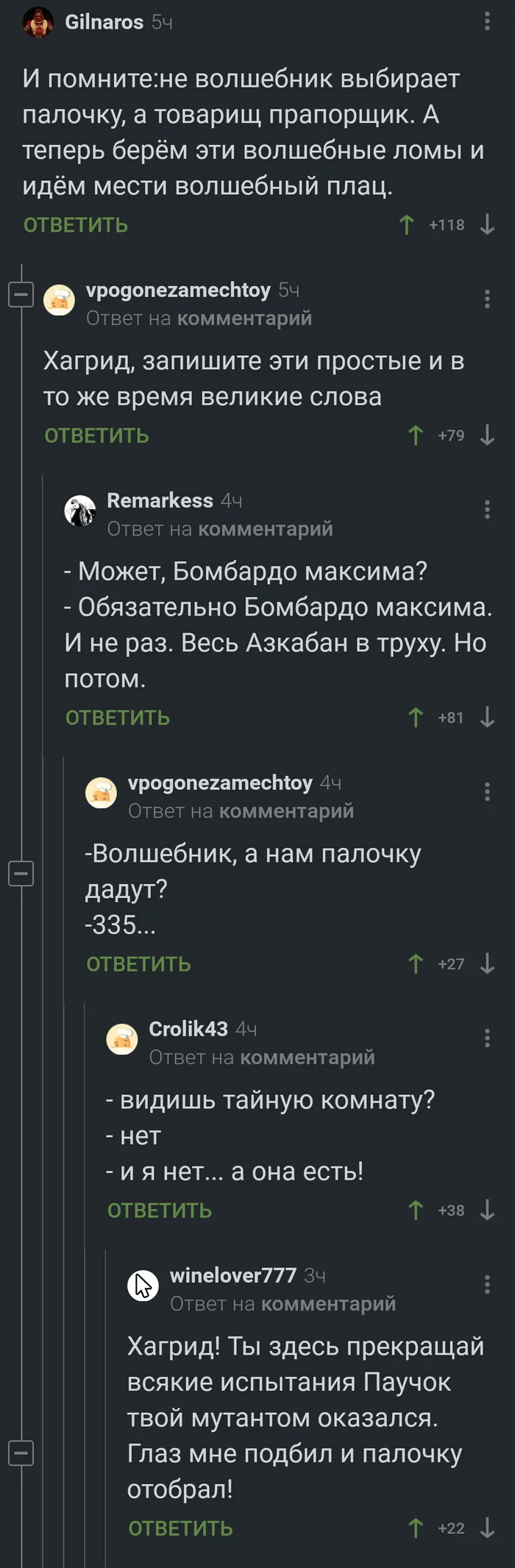 Gilnaros 5ч

И помните:не волшебник выбирает палочку, а товарищ прапорщик. А теперь берём эти волшебные ломы и идём мести волшебный плац.

ОТВЕТИТЬ +118

vpogonezamechtoy 5ч
Ответ на комментарий

Хагрид, запишите эти простые и в то же время великие слова

ОТВЕТИТЬ +79

Remarkess 4ч
Ответ на комментарий

- Может, Бомбардо максима?
- Обязательно Бомбардо максима. И не раз. Весь Азкабан в труху. Но потом.

ОТВЕТИТЬ +81

vpogonezamechtoy 4ч
Ответ на комментарий

-Волшебник, а нам палочку дадут?
-335...

ОТВЕТИТЬ +27

Crolik43 4ч
Ответ на комментарий

- видишь тайную комнату?
- нет
- и я нет... а она есть!

ОТВЕТИТЬ +38

winelover777 3ч
Ответ на комментарий

Хагрид! Ты здесь прекращай всякие испытания Паучок твой мутантом оказался. Глаз мне подбил и палочку отобрал!

ОТВЕТИТЬ +22